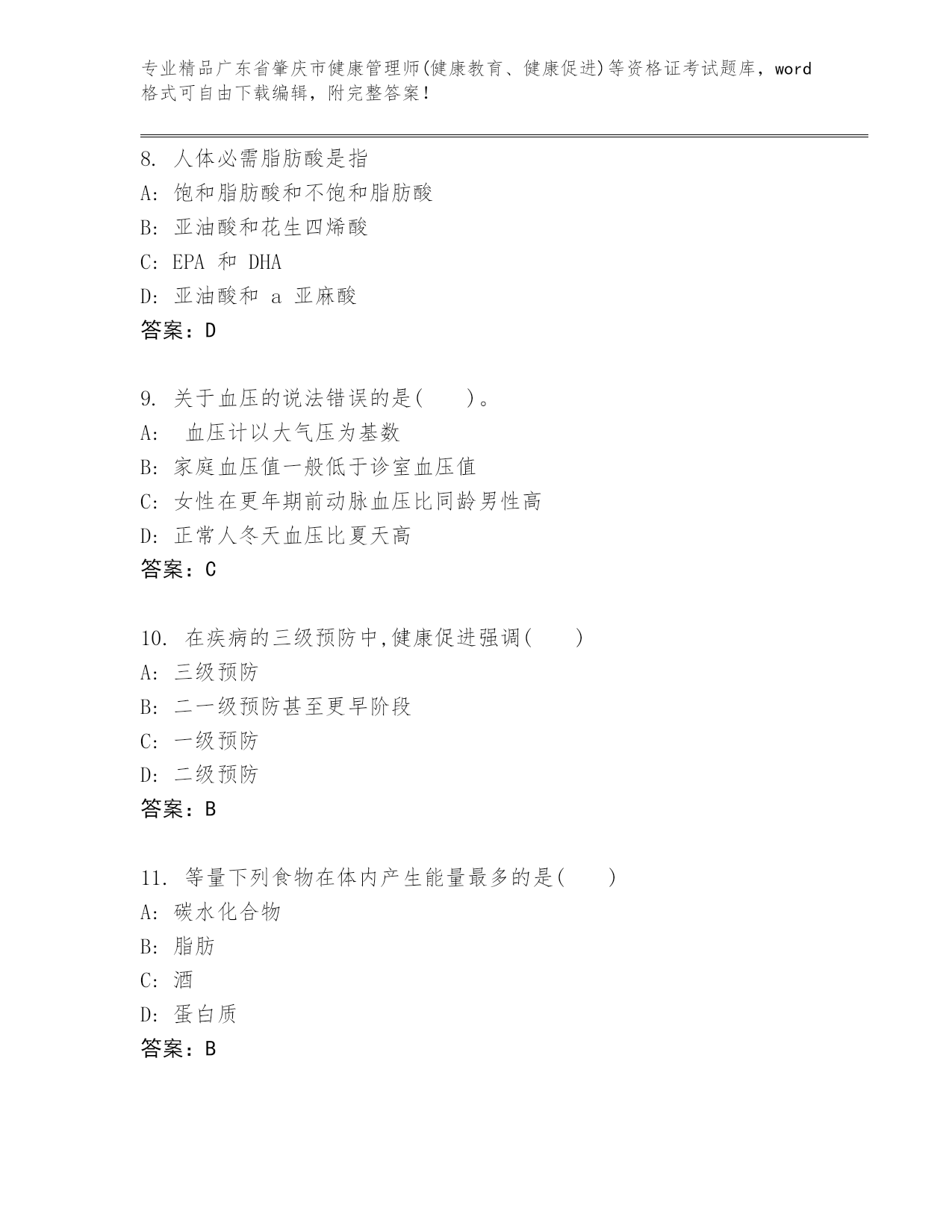 专业精品广东省肇庆市健康管理师(健康教育、健康促进)等资格证考试题库，word格式可自由下载编辑，附完整答案！

8. 人体必需脂肪酸是指
A: 饱和脂肪酸和不饱和脂肪酸
B: 亚油酸和花生四烯酸
C: EPA 和 DHA
D: 亚油酸和 a 亚麻酸
答案：D

9. 关于血压的说法错误的是(　　)。
A: 血压计以大气压为基数
B: 家庭血压值一般低于诊室血压值
C: 女性在更年期前动脉血压比同龄男性高
D: 正常人冬天血压比夏天高
答案：C

10. 在疾病的三级预防中,健康促进强调(　　)
A: 三级预防
B: 二一级预防甚至更早阶段
C: 一级预防
D: 二级预防
答案：B

11. 等量下列食物在体内产生能量最多的是(　　)
A: 碳水化合物
B: 脂肪
C: 酒
D: 蛋白质
答案：B